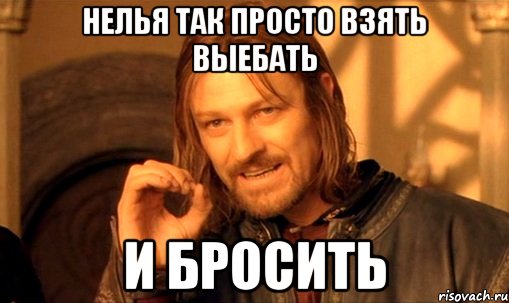 НЕЛЬЯ ТАК ПРОСТО ВЗЯТЬ ВЫЕБАТЬ

И БРОСИТЬ

risovach.ru